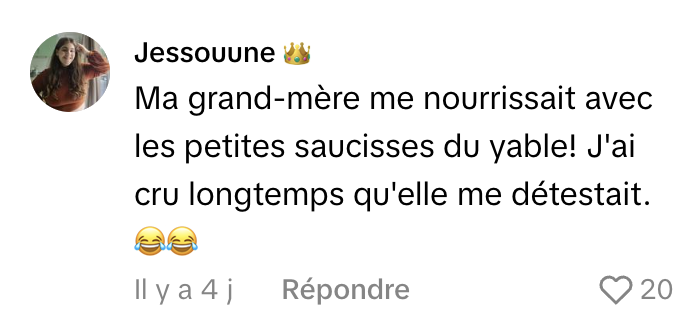 Jessouune 👑
Ma grand-mère me nourrissait avec les petites saucisses du yable! J'ai cru longtemps qu'elle me détestait. 😂😂

Il y a 4 j Répondre 20